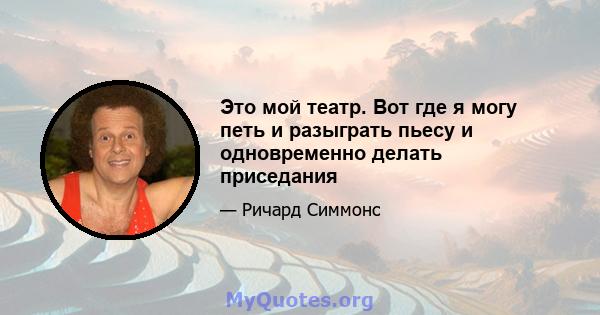 Это мой театр. Вот где я могу петь и разыграть пьесу и одновременно делать приседания

— Ричард Симмонс

MyQuotes.org